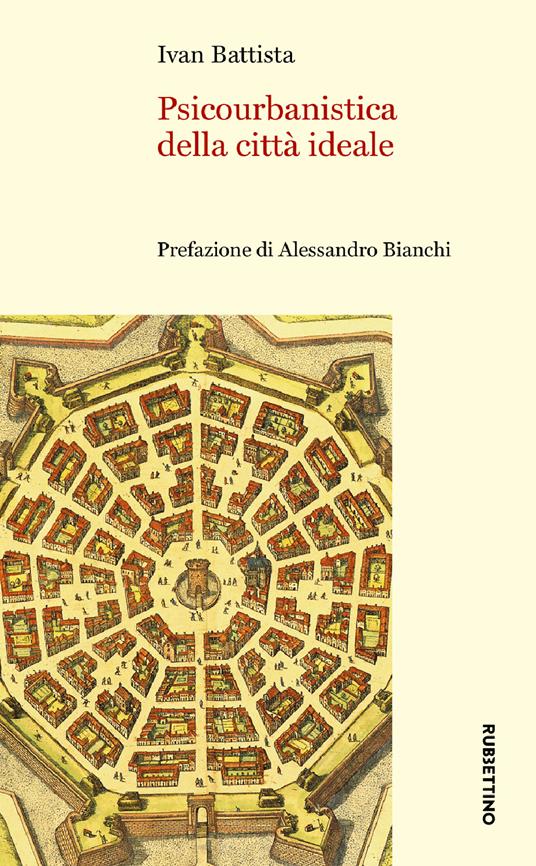 Ivan Battista

Psicourbanistica
della città ideale

Prefazione di Alessandro Bianchi

RUBBETTINO